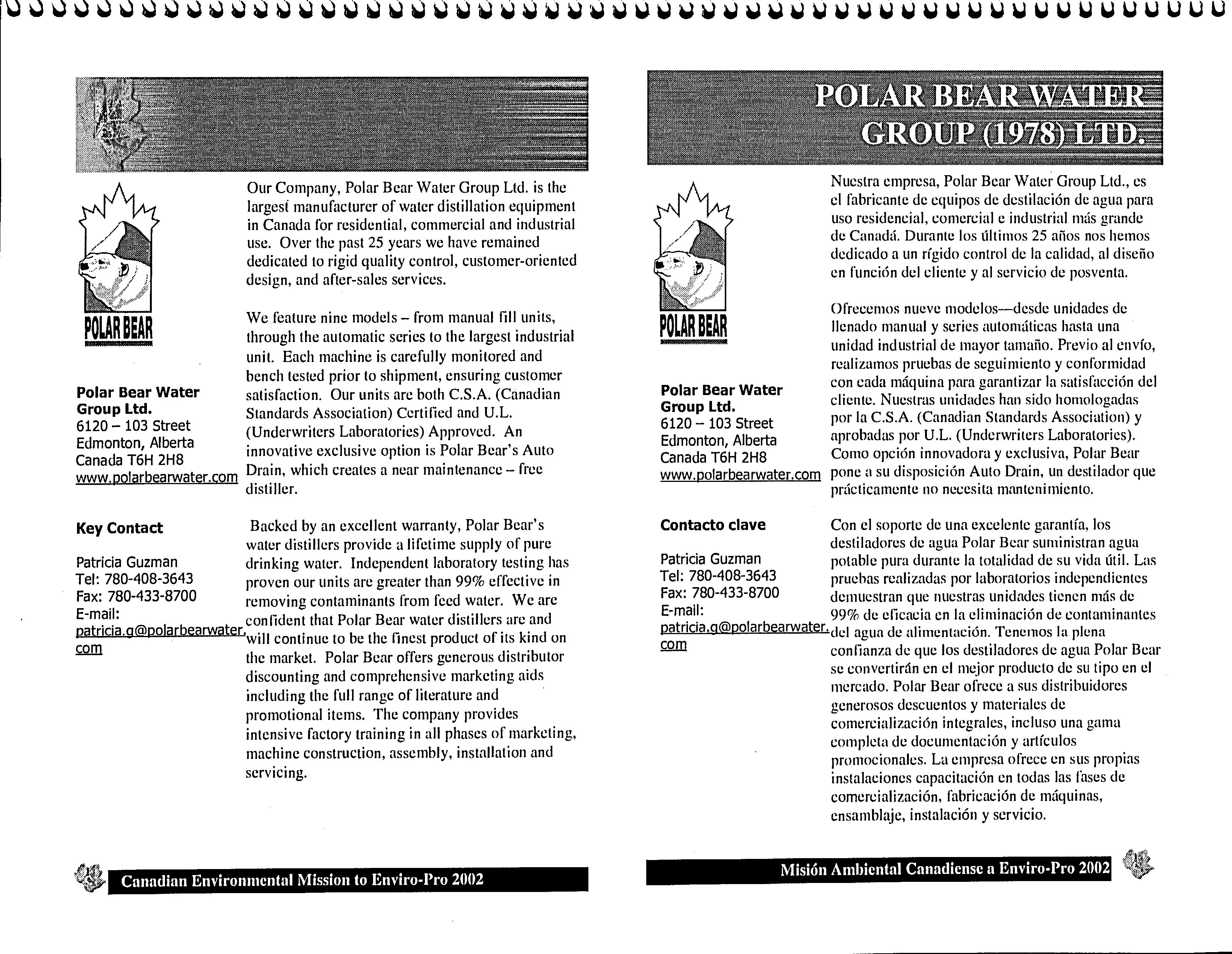 POLAR BEAR

Polar Bear Water Group Ltd.
6120 – 103 Street
Edmonton, Alberta
Canada T6H 2H8
www.polarbearwater.com

Key Contact

Patricia Guzman
Tel: 780-408-3643
Fax: 780-433-8700
E-mail:
patricia.g@polarbearwater.com

Our Company, Polar Bear Water Group Ltd. is the largest manufacturer of water distillation equipment in Canada for residential, commercial and industrial use. Over the past 25 years we have remained dedicated to rigid quality control, customer-oriented design, and after-sales services.

We feature nine models – from manual fill units, through the automatic series to the largest industrial unit. Each machine is carefully monitored and bench tested prior to shipment, ensuring customer satisfaction. Our units are both C.S.A. (Canadian Standards Association) Certified and U.L. (Underwriters Laboratories) Approved. An innovative exclusive option is Polar Bear's Auto Drain, which creates a near maintenance – free distiller.

Backed by an excellent warranty, Polar Bear's water distillers provide a lifetime supply of pure drinking water. Independent laboratory testing has proven our units are greater than 99% effective in removing contaminants from feed water. We are confident that Polar Bear water distillers are and will continue to be the finest product of its kind on the market. Polar Bear offers generous distributor discounting and comprehensive marketing aids including the full range of literature and promotional items. The company provides intensive factory training in all phases of marketing, machine construction, assembly, installation and servicing.

Canadian Environmental Mission to Enviro-Pro 2002

POLAR BEAR WATER GROUP (1978) LTD.

POLAR BEAR

Polar Bear Water Group Ltd.
6120 – 103 Street
Edmonton, Alberta
Canada T6H 2H8
www.polarbearwater.com

Contacto clave

Patricia Guzman
Tel: 780-408-3643
Fax: 780-433-8700
E-mail:
patricia.g@polarbearwater.com

Nuestra empresa, Polar Bear Water Group Ltd., es el fabricante de equipos de destilación de agua para uso residencial, comercial e industrial más grande de Canadá. Durante los últimos 25 años nos hemos dedicado a un rígido control de la calidad, al diseño en función del cliente y al servicio de posventa.

Ofrecemos nueve modelos—desde unidades de llenado manual y series automáticas hasta una unidad industrial de mayor tamaño. Previo al envío, realizamos pruebas de seguimiento y conformidad con cada máquina para garantizar la satisfacción del cliente. Nuestras unidades han sido homologadas por la C.S.A. (Canadian Standards Association) y aprobadas por U.L. (Underwriters Laboratories). Como opción innovadora y exclusiva, Polar Bear pone a su disposición Auto Drain, un destilador que prácticamente no necesita mantenimiento.

Con el soporte de una excelente garantía, los destiladores de agua Polar Bear suministran agua potable pura durante la totalidad de su vida útil. Las pruebas realizadas por laboratorios independientes demuestran que nuestras unidades tienen más de 99% de eficacia en la eliminación de contaminantes del agua de alimentación. Tenemos la plena confianza de que los destiladores de agua Polar Bear se convertirán en el mejor producto de su tipo en el mercado. Polar Bear ofrece a sus distribuidores generosos descuentos y materiales de comercialización integrales, incluso una gama completa de documentación y artículos promocionales. La empresa ofrece en sus propias instalaciones capacitación en todas las fases de comercialización, fabricación de máquinas, ensamblaje, instalación y servicio.

Misión Ambiental Canadiense a Enviro-Pro 2002